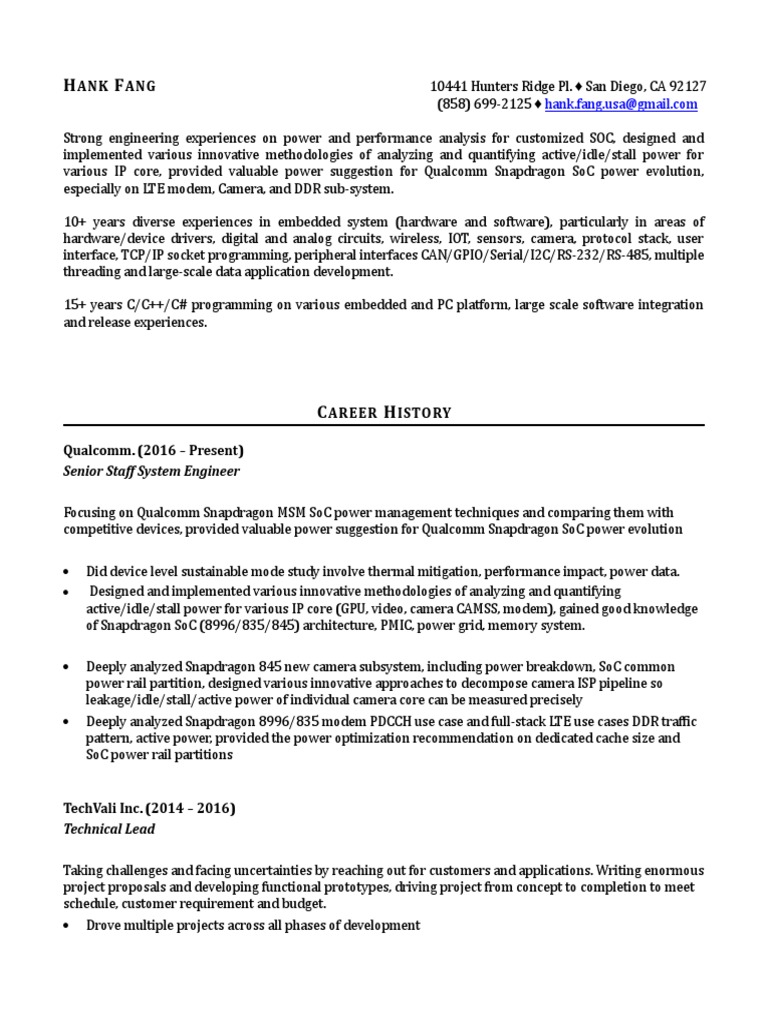 HANK FANG

10441 Hunters Ridge Pl. ♦ San Diego, CA 92127
(858) 699-2125 ♦ hank.fang.usa@gmail.com

Strong engineering experiences on power and performance analysis for customized SOC, designed and implemented various innovative methodologies of analyzing and quantifying active/idle/stall power for various IP core, provided valuable power suggestion for Qualcomm Snapdragon SoC power evolution, especially on LTE modem, Camera, and DDR sub-system.

10+ years diverse experiences in embedded system (hardware and software), particularly in areas of hardware/device drivers, digital and analog circuits, wireless, IOT, sensors, camera, protocol stack, user interface, TCP/IP socket programming, peripheral interfaces CAN/GPIO/Serial/I2C/RS-232/RS-485, multiple threading and large-scale data application development.

15+ years C/C++/C# programming on various embedded and PC platform, large scale software integration and release experiences.

CAREER HISTORY

Qualcomm. (2016 – Present)
Senior Staff System Engineer

Focusing on Qualcomm Snapdragon MSM SoC power management techniques and comparing them with competitive devices, provided valuable power suggestion for Qualcomm Snapdragon SoC power evolution

• Did device level sustainable mode study involve thermal mitigation, performance impact, power data.
• Designed and implemented various innovative methodologies of analyzing and quantifying active/idle/stall power for various IP core (GPU, video, camera CAMSS, modem), gained good knowledge of Snapdragon SoC (8996/835/845) architecture, PMIC, power grid, memory system.

• Deeply analyzed Snapdragon 845 new camera subsystem, including power breakdown, SoC common power rail partition, designed various innovative approaches to decompose camera ISP pipeline so leakage/idle/stall/active power of individual camera core can be measured precisely
• Deeply analyzed Snapdragon 8996/835 modem PDCCH use case and full-stack LTE use cases DDR traffic pattern, active power, provided the power optimization recommendation on dedicated cache size and SoC power rail partitions

TechVali Inc. (2014 – 2016)
Technical Lead

Taking challenges and facing uncertainties by reaching out for customers and applications. Writing enormous project proposals and developing functional prototypes, driving project from concept to completion to meet schedule, customer requirement and budget.
• Drove multiple projects across all phases of development